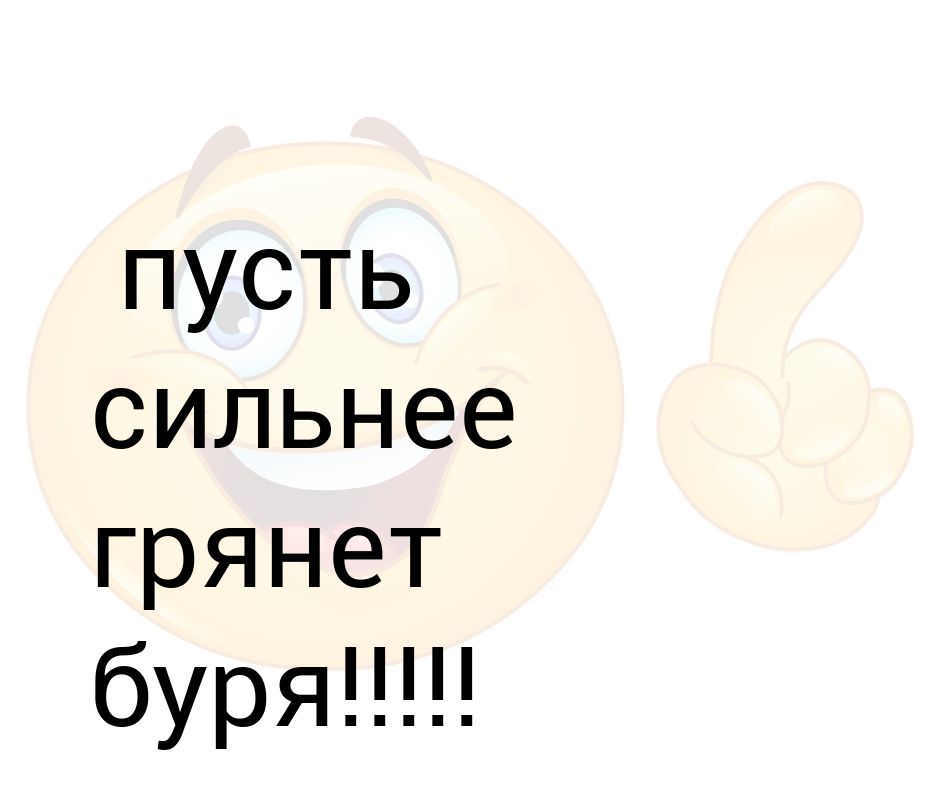 пусть сильнее грянет буря!!!!!